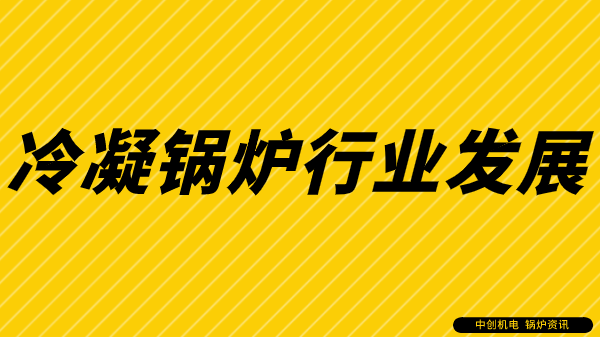 冷凝锅炉行业发展

中创机电 锅炉资讯